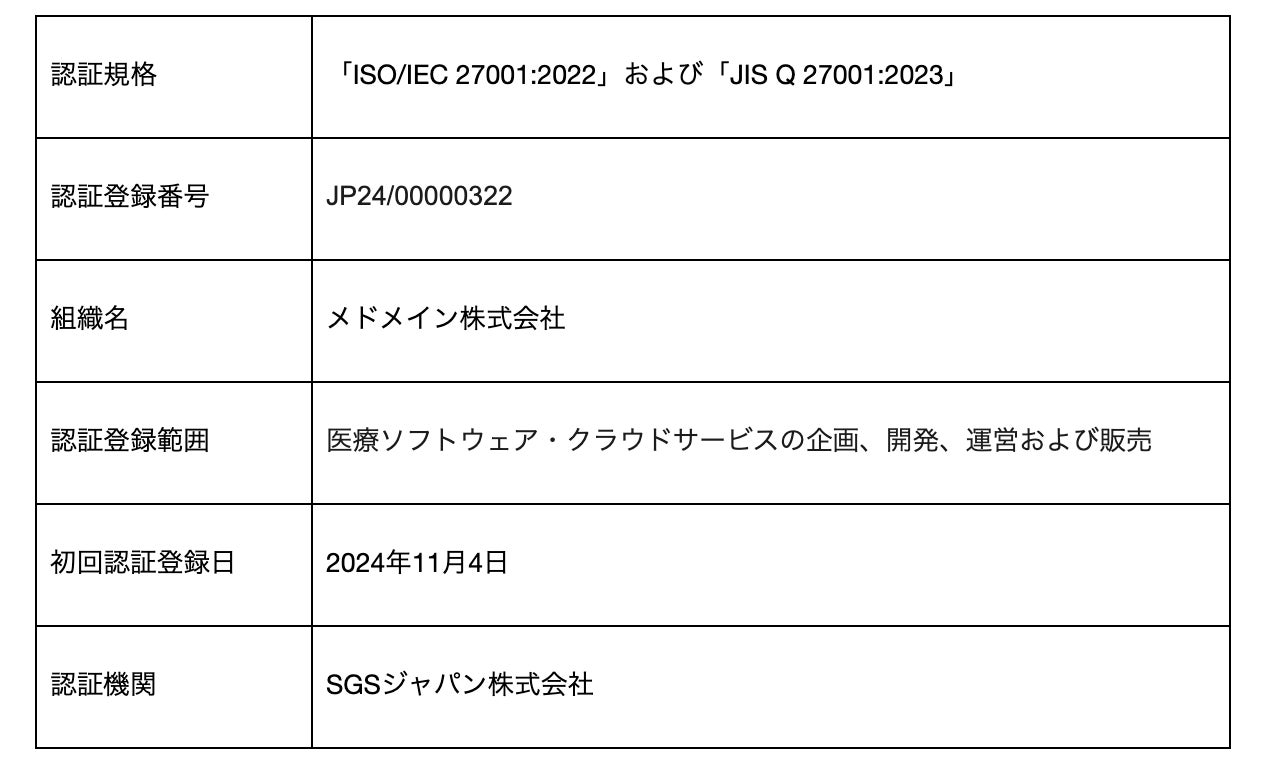 | 認証規格 | 「ISO/IEC 27001:2022」および「JIS Q 27001:2023」 |
|---|---|
| 認証登録番号 | JP24/00000322 |
| 組織名 | メドメイン株式会社 |
| 認証登録範囲 | 医療ソフトウェア・クラウドサービスの企画、開発、運営および販売 |
| 初回認証登録日 | 2024年11月4日 |
| 認証機関 | SGSジャパン株式会社 |